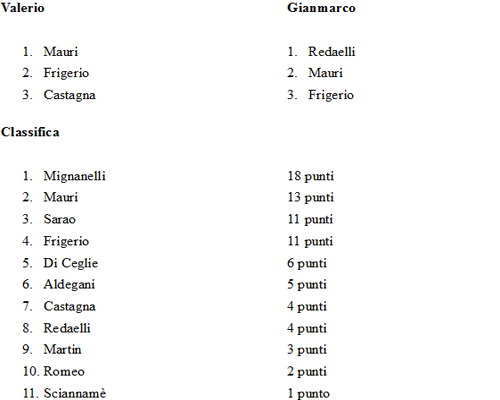 Valerio

1. Mauri
2. Frigerio
3. Castagna

Gianmarco

1. Redaelli
2. Mauri
3. Frigerio

Classifica

1. Mignanelli 18 punti
2. Mauri 13 punti
3. Sarao 11 punti
4. Frigerio 11 punti
5. Di Ceglie 6 punti
6. Aldegani 5 punti
7. Castagna 4 punti
8. Redaelli 4 punti
9. Martin 3 punti
10. Romeo 2 punti
11. Sciannamè 1 punto